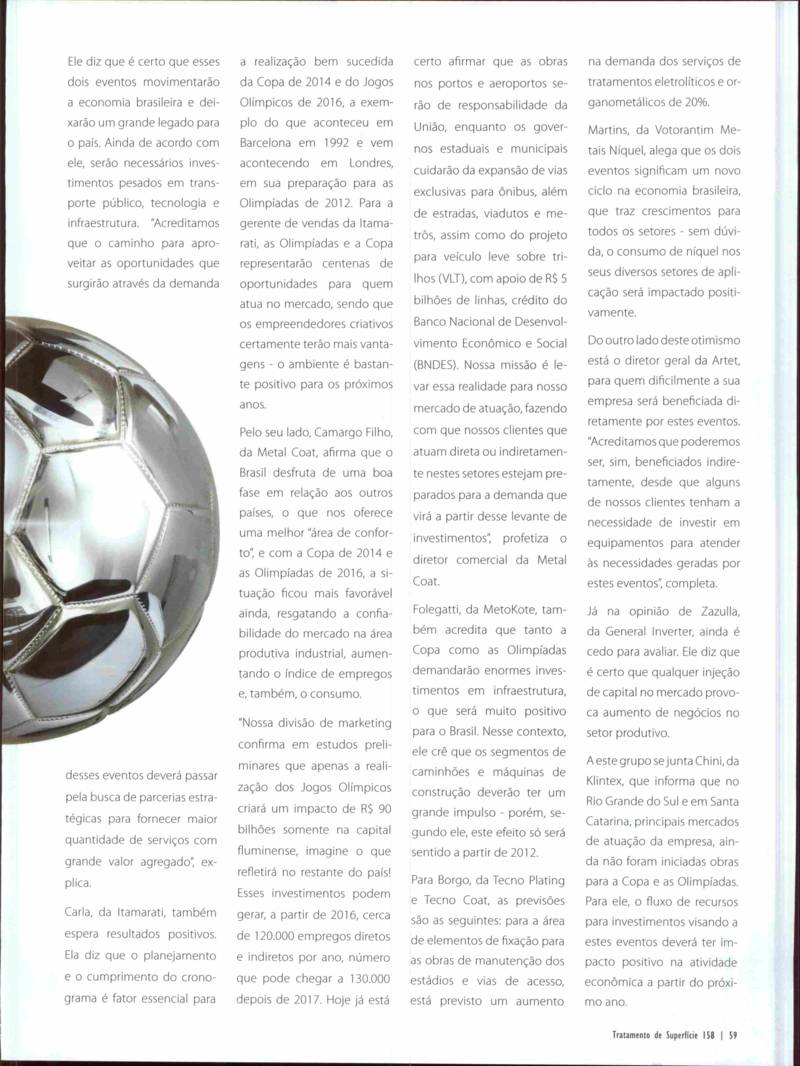 Ele diz que é certo que esses dois eventos movimentarão a economia brasileira e deixarão um grande legado para o país. Ainda de acordo com ele, serão necessários investimentos pesados em transporte público, tecnologia e infraestrutura. "Acreditamos que o caminho para aproveitar as oportunidades que surgirão através da demanda

desses eventos deverá passar pela busca de parcerias estratégicas para fornecer maior quantidade de serviços com grande valor agregado", explica.

Carla, da Itamarati, também espera resultados positivos. Ela diz que o planejamento e o cumprimento do cronograma é fator essencial para

a realização bem sucedida da Copa de 2014 e do Jogos Olímpicos de 2016, a exemplo do que aconteceu em Barcelona em 1992 e vem acontecendo em Londres, em sua preparação para as Olimpíadas de 2012. Para a gerente de vendas da Itamarati, as Olimpíadas e a Copa representarão centenas de oportunidades para quem atua no mercado, sendo que os empreendedores criativos certamente terão mais vantagens - o ambiente é bastante positivo para os próximos anos.

Pelo seu lado, Camargo Filho, da Metal Coat, afirma que o Brasil desfruta de uma boa fase em relação aos outros países, o que nos oferece uma melhor "área de conforto", e com a Copa de 2014 e as Olimpíadas de 2016, a situação ficou mais favorável ainda, resgatando a confiabilidade do mercado na área produtiva industrial, aumentando o índice de empregos e, também, o consumo.

"Nossa divisão de marketing confirma em estudos preliminares que apenas a realização dos Jogos Olímpicos criará um impacto de R$ 90 bilhões somente na capital fluminense, imagine o que refletirá no restante do país! Esses investimentos podem gerar, a partir de 2016, cerca de 120.000 empregos diretos e indiretos por ano, número que pode chegar a 130.000 depois de 2017. Hoje já está

certo afirmar que as obras nos portos e aeroportos serão de responsabilidade da União, enquanto os governos estaduais e municipais cuidarão da expansão de vias exclusivas para ônibus, além de estradas, viadutos e metrôs, assim como do projeto para veículo leve sobre trilhos (VLT), com apoio de R$ 5 bilhões de linhas, crédito do Banco Nacional de Desenvolvimento Econômico e Social (BNDES). Nossa missão é levar essa realidade para nosso mercado de atuação, fazendo com que nossos clientes que atuam direta ou indiretamente nestes setores estejam preparados para a demanda que virá a partir desse levante de investimentos", profetiza o diretor comercial da Metal Coat.

Folegatti, da MetoKote, também acredita que tanto a Copa como as Olimpíadas demandarão enormes investimentos em infraestrutura, o que será muito positivo para o Brasil. Nesse contexto, ele crê que os segmentos de caminhões e máquinas de construção deverão ter um grande impulso - porém, segundo ele, este efeito só será sentido a partir de 2012.

Para Borgo, da Tecno Plating e Tecno Coat, as previsões são as seguintes: para a área de elementos de fixação para as obras de manutenção dos estádios e vias de acesso, está previsto um aumento

na demanda dos serviços de tratamentos eletrolíticos e organometálicos de 20%.

Martins, da Votorantim Metais Níquel, alega que os dois eventos significam um novo ciclo na economia brasileira, que traz crescimentos para todos os setores - sem dúvida, o consumo de níquel nos seus diversos setores de aplicação será impactado positivamente.

Do outro lado deste otimismo está o diretor geral da Artet, para quem dificilmente a sua empresa será beneficiada diretamente por estes eventos. "Acreditamos que poderemos ser, sim, beneficiados indiretamente, desde que alguns de nossos clientes tenham a necessidade de investir em equipamentos para atender às necessidades geradas por estes eventos", completa.

Já na opinião de Zazulla, da General Inverter, ainda é cedo para avaliar. Ele diz que é certo que qualquer injeção de capital no mercado provoca aumento de negócios no setor produtivo.

A este grupo se junta Chini, da Klintex, que informa que no Rio Grande do Sul e em Santa Catarina, principais mercados de atuação da empresa, ainda não foram iniciadas obras para a Copa e as Olimpíadas. Para ele, o fluxo de recursos para investimentos visando a estes eventos deverá ter impacto positivo na atividade econômica a partir do próximo ano.

Tratamento de Superfície 158 | 59